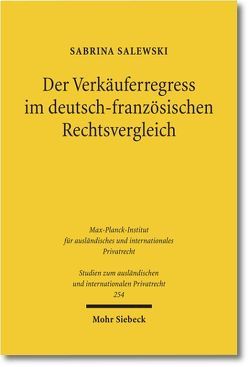 SABRINA SALEWSKI

Der Verkäuferregress im deutsch-französischen Rechtsvergleich

Max-Planck-Institut für ausländisches und internationales Privatrecht

Studien zum ausländischen und internationalen Privatrecht 254

Mohr Siebeck